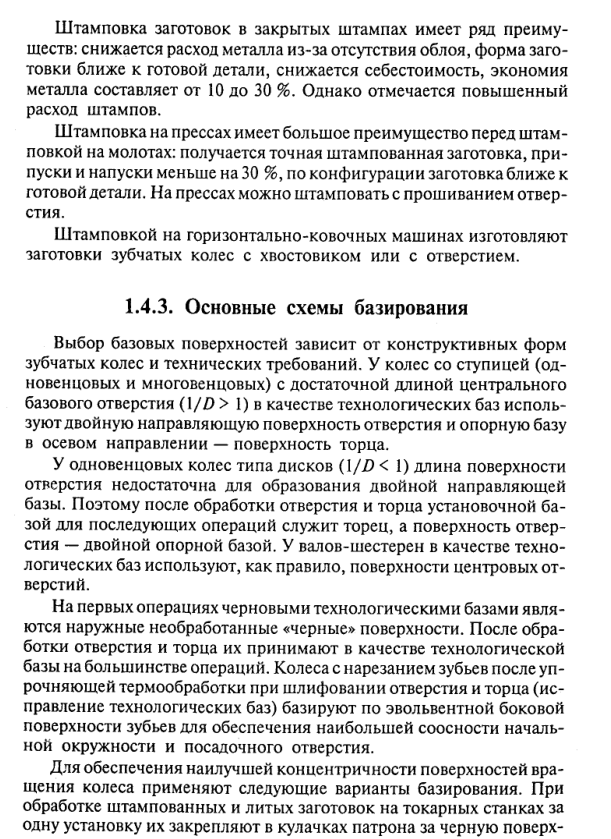 Штамповка заготовок в закрытых штампах имеет ряд преимуществ: снижается расход металла из-за отсутствия облоя, форма заготовки ближе к готовой детали, снижается себестоимость, экономия металла составляет от 10 до 30 %. Однако отмечается повышенный расход штампов.

Штамповка на прессах имеет большое преимущество перед штамповкой на молотах: получается точная штампованная заготовка, припуски и напуски меньше на 30 %, по конфигурации заготовка ближе к готовой детали. На прессах можно штамповать с прошиванием отверстия.

Штамповкой на горизонтально-ковочных машинах изготовляют заготовки зубчатых колес с хвостовиком или с отверстием.

1.4.3. Основные схемы базирования

Выбор базовых поверхностей зависит от конструктивных форм зубчатых колес и технических требований. У колес со ступицей (одновенцовых и многовенцовых) с достаточной длиной центрального базового отверстия ($l/D > 1$) в качестве технологических баз используют двойную направляющую поверхность отверстия и опорную базу в осевом направлении — поверхность торца.

У одновенцовых колес типа дисков ($l/D < 1$) длина поверхности отверстия недостаточна для образования двойной направляющей базы. Поэтому после обработки отверстия и торца установочной базой для последующих операций служит торец, а поверхность отверстия — двойной опорной базой. У валов-шестерен в качестве технологических баз используют, как правило, поверхности центровых отверстий.

На первых операциях черновыми технологическими базами являются наружные необработанные «черные» поверхности. После обработки отверстия и торца их принимают в качестве технологической базы на большинстве операций. Колеса с нарезанием зубьев после упрочняющей термообработки при шлифовании отверстия и торца (исправление технологических баз) базируют по эвольвентной боковой поверхности зубьев для обеспечения наибольшей соосности начальной окружности и посадочного отверстия.

Для обеспечения наилучшей концентричности поверхностей вращения колеса применяют следующие варианты базирования. При обработке штампованных и литых заготовок на токарных станках за одну установку их закрепляют в кулачках патрона за черную поверх-